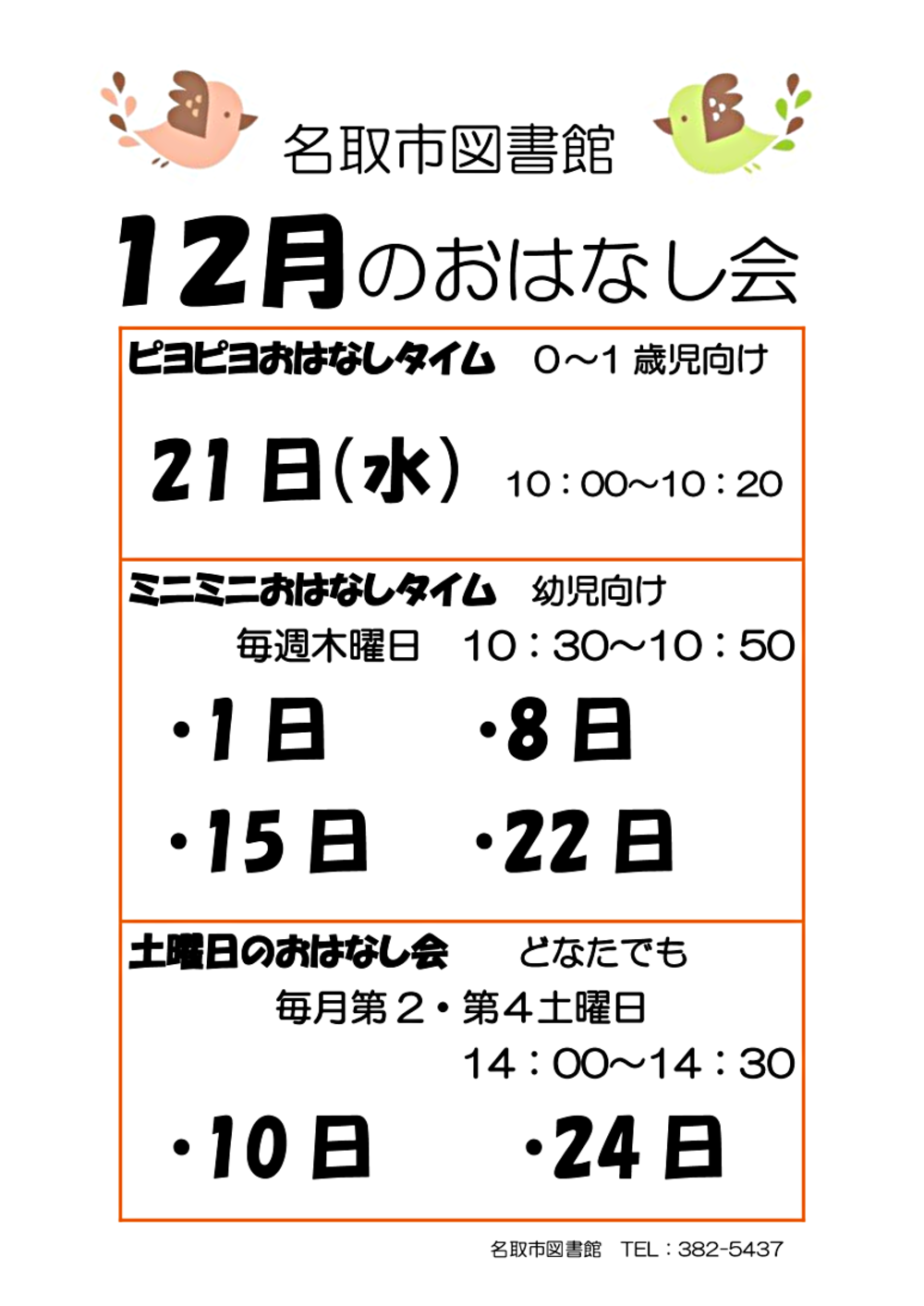 名取市図書館

12月のおはなし会

ピヨピヨおはなしタイム 0～1歳児向け

21日(水) 10：00～10：20

ミニミニおはなしタイム 幼児向け

毎週木曜日 10：30～10：50

・1日 ・8日

・15日 ・22日

土曜日のおはなし会 どなたでも

毎月第２・第４土曜日

14：00～14：30

・10日 ・24日

名取市図書館 TEL：382-5437